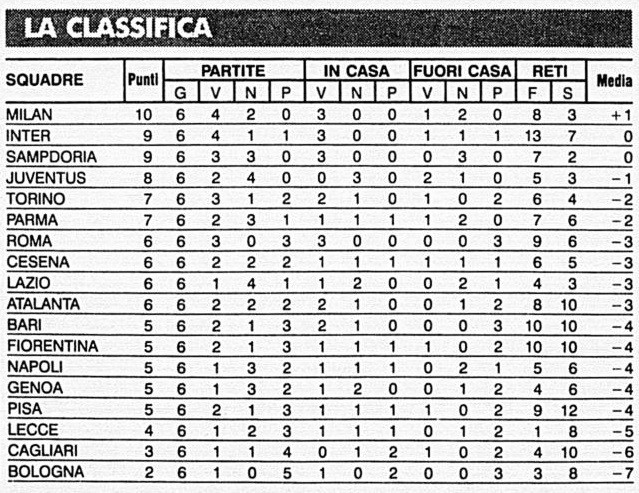 LA CLASSIFICA

| SQUADRE | Punti | PARTITE G | PARTITE V | PARTITE N | PARTITE P | IN CASA V | IN CASA N | IN CASA P | FUORI CASA V | FUORI CASA N | FUORI CASA P | RETI F | RETI S | Media |
|---|---|---|---|---|---|---|---|---|---|---|---|---|---|---|
| MILAN | 10 | 6 | 4 | 2 | 0 | 3 | 0 | 0 | 1 | 2 | 0 | 8 | 3 | +1 |
| INTER | 9 | 6 | 4 | 1 | 1 | 3 | 0 | 0 | 1 | 1 | 1 | 13 | 7 | 0 |
| SAMPDORIA | 9 | 6 | 3 | 3 | 0 | 3 | 0 | 0 | 0 | 3 | 0 | 7 | 2 | 0 |
| JUVENTUS | 8 | 6 | 2 | 4 | 0 | 0 | 3 | 0 | 2 | 1 | 0 | 5 | 3 | −1 |
| TORINO | 7 | 6 | 3 | 1 | 2 | 2 | 1 | 0 | 1 | 0 | 2 | 6 | 4 | −2 |
| PARMA | 7 | 6 | 2 | 3 | 1 | 1 | 1 | 1 | 1 | 2 | 0 | 7 | 6 | −2 |
| ROMA | 6 | 6 | 3 | 0 | 3 | 3 | 0 | 0 | 0 | 0 | 3 | 9 | 6 | −3 |
| CESENA | 6 | 6 | 2 | 2 | 2 | 1 | 1 | 1 | 1 | 1 | 1 | 6 | 5 | −3 |
| LAZIO | 6 | 6 | 1 | 4 | 1 | 1 | 2 | 0 | 0 | 2 | 1 | 4 | 3 | −3 |
| ATALANTA | 6 | 6 | 2 | 2 | 2 | 2 | 1 | 0 | 0 | 1 | 2 | 8 | 10 | −3 |
| BARI | 5 | 6 | 2 | 1 | 3 | 2 | 1 | 0 | 0 | 0 | 3 | 10 | 10 | −4 |
| FIORENTINA | 5 | 6 | 2 | 1 | 3 | 1 | 1 | 1 | 1 | 0 | 2 | 10 | 10 | −4 |
| NAPOLI | 5 | 6 | 1 | 3 | 2 | 1 | 1 | 1 | 0 | 2 | 1 | 5 | 6 | −4 |
| GENOA | 5 | 6 | 1 | 3 | 2 | 1 | 2 | 0 | 0 | 1 | 2 | 4 | 6 | −4 |
| PISA | 5 | 6 | 2 | 1 | 3 | 1 | 1 | 1 | 1 | 0 | 2 | 9 | 12 | −4 |
| LECCE | 4 | 6 | 1 | 2 | 3 | 1 | 1 | 1 | 0 | 1 | 2 | 1 | 8 | −5 |
| CAGLIARI | 3 | 6 | 1 | 1 | 4 | 0 | 1 | 2 | 1 | 0 | 2 | 4 | 10 | −6 |
| BOLOGNA | 2 | 6 | 1 | 0 | 5 | 1 | 0 | 2 | 0 | 0 | 3 | 3 | 8 | −7 |